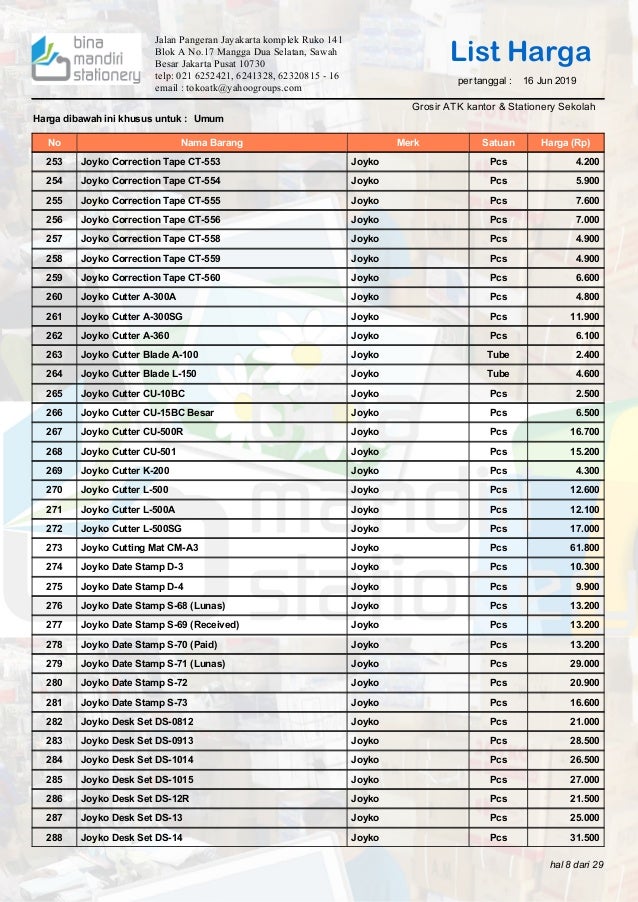 bina mandiri stationery

Jalan Pangeran Jayakarta komplek Ruko 141 Blok A No.17 Mangga Dua Selatan, Sawah Besar Jakarta Pusat 10730
telp: 021 6252421, 6241328, 62320815 - 16
email : tokoatk@yahoogroups.com

List Harga

per tanggal : 16 Jun 2019

Grosir ATK kantor & Stationery Sekolah

Harga dibawah ini khusus untuk : Umum

| No | Nama Barang | Merk | Satuan | Harga (Rp) |
|---|---|---|---|---|
| 253 | Joyko Correction Tape CT-553 | Joyko | Pcs | 4.200 |
| 254 | Joyko Correction Tape CT-554 | Joyko | Pcs | 5.900 |
| 255 | Joyko Correction Tape CT-555 | Joyko | Pcs | 7.600 |
| 256 | Joyko Correction Tape CT-556 | Joyko | Pcs | 7.000 |
| 257 | Joyko Correction Tape CT-558 | Joyko | Pcs | 4.900 |
| 258 | Joyko Correction Tape CT-559 | Joyko | Pcs | 4.900 |
| 259 | Joyko Correction Tape CT-560 | Joyko | Pcs | 6.600 |
| 260 | Joyko Cutter A-300A | Joyko | Pcs | 4.800 |
| 261 | Joyko Cutter A-300SG | Joyko | Pcs | 11.900 |
| 262 | Joyko Cutter A-360 | Joyko | Pcs | 6.100 |
| 263 | Joyko Cutter Blade A-100 | Joyko | Tube | 2.400 |
| 264 | Joyko Cutter Blade L-150 | Joyko | Tube | 4.600 |
| 265 | Joyko Cutter CU-10BC | Joyko | Pcs | 2.500 |
| 266 | Joyko Cutter CU-15BC Besar | Joyko | Pcs | 6.500 |
| 267 | Joyko Cutter CU-500R | Joyko | Pcs | 16.700 |
| 268 | Joyko Cutter CU-501 | Joyko | Pcs | 15.200 |
| 269 | Joyko Cutter K-200 | Joyko | Pcs | 4.300 |
| 270 | Joyko Cutter L-500 | Joyko | Pcs | 12.600 |
| 271 | Joyko Cutter L-500A | Joyko | Pcs | 12.100 |
| 272 | Joyko Cutter L-500SG | Joyko | Pcs | 17.000 |
| 273 | Joyko Cutting Mat CM-A3 | Joyko | Pcs | 61.800 |
| 274 | Joyko Date Stamp D-3 | Joyko | Pcs | 10.300 |
| 275 | Joyko Date Stamp D-4 | Joyko | Pcs | 9.900 |
| 276 | Joyko Date Stamp S-68 (Lunas) | Joyko | Pcs | 13.200 |
| 277 | Joyko Date Stamp S-69 (Received) | Joyko | Pcs | 13.200 |
| 278 | Joyko Date Stamp S-70 (Paid) | Joyko | Pcs | 13.200 |
| 279 | Joyko Date Stamp S-71 (Lunas) | Joyko | Pcs | 29.000 |
| 280 | Joyko Date Stamp S-72 | Joyko | Pcs | 20.900 |
| 281 | Joyko Date Stamp S-73 | Joyko | Pcs | 16.600 |
| 282 | Joyko Desk Set DS-0812 | Joyko | Pcs | 21.000 |
| 283 | Joyko Desk Set DS-0913 | Joyko | Pcs | 28.500 |
| 284 | Joyko Desk Set DS-1014 | Joyko | Pcs | 26.500 |
| 285 | Joyko Desk Set DS-1015 | Joyko | Pcs | 27.000 |
| 286 | Joyko Desk Set DS-12R | Joyko | Pcs | 21.500 |
| 287 | Joyko Desk Set DS-13 | Joyko | Pcs | 25.000 |
| 288 | Joyko Desk Set DS-14 | Joyko | Pcs | 31.500 |

hal 8 dari 29